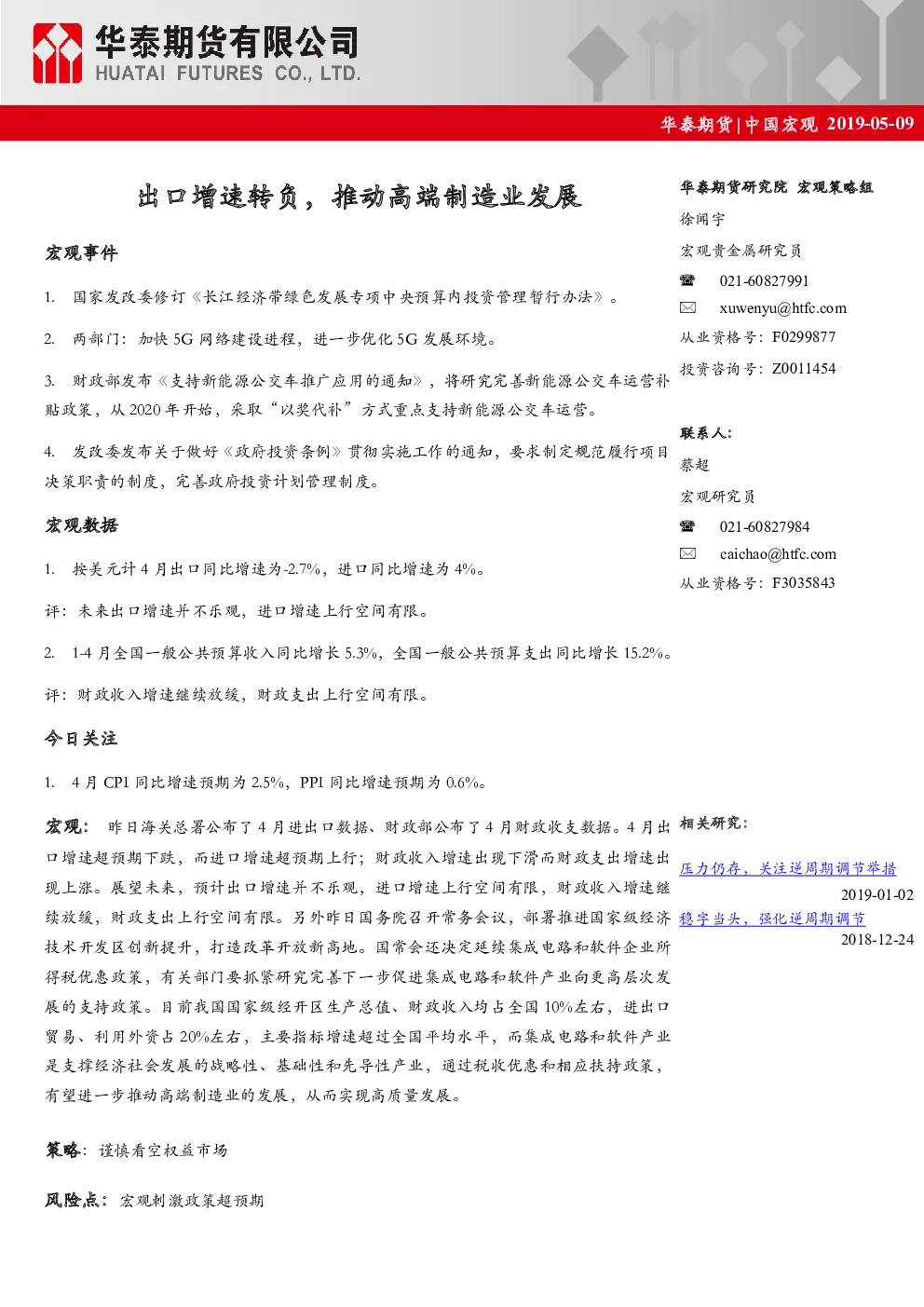 华泰期货有限公司
HUATAI FUTURES CO., LTD.

华泰期货|中国宏观 2019-05-09

出口增速转负，推动高端制造业发展

宏观事件

1. 国家发改委修订《长江经济带绿色发展专项中央预算内投资管理暂行办法》。

2. 两部门：加快5G网络建设进程，进一步优化5G发展环境。

3. 财政部发布《支持新能源公交车推广应用的通知》，将研究完善新能源公交车运营补贴政策，从2020年开始，采取“以奖代补”方式重点支持新能源公交车运营。

4. 发改委发布关于做好《政府投资条例》贯彻实施工作的通知，要求制定规范履行项目决策职责的制度，完善政府投资计划管理制度。

宏观数据

1. 按美元计4月出口同比增速为-2.7%，进口同比增速为4%。

评：未来出口增速并不乐观，进口增速上行空间有限。

2. 1-4月全国一般公共预算收入同比增长5.3%，全国一般公共预算支出同比增长15.2%。

评：财政收入增速继续放缓，财政支出上行空间有限。

今日关注

1. 4月CPI同比增速预期为2.5%，PPI同比增速预期为0.6%。

宏观：昨日海关总署公布了4月进出口数据、财政部公布了4月财政收支数据。4月出口增速超预期下跌，而进口增速超预期上行；财政收入增速出现下滑而财政支出增速出现上涨。展望未来，预计出口增速并不乐观，进口增速上行空间有限，财政收入增速继续放缓，财政支出上行空间有限。另外昨日国务院召开常务会议，部署推进国家级经济技术开发区创新提升，打造改革开放新高地。国常会还决定延续集成电路和软件企业所得税优惠政策，有关部门要抓紧研究完善下一步促进集成电路和软件产业向更高层次发展的支持政策。目前我国国家级经开区生产总值、财政收入均占全国10%左右，进出口贸易、利用外资占20%左右，主要指标增速超过全国平均水平，而集成电路和软件产业是支撑经济社会发展的战略性、基础性和先导性产业，通过税收优惠和相应扶持政策，有望进一步推动高端制造业的发展，从而实现高质量发展。

策略：谨慎看空权益市场

风险点：宏观刺激政策超预期

华泰期货研究院 宏观策略组
徐闻宇
宏观贵金属研究员
021-60827991
xuwenyu@htfc.com
从业资格号：F0299877
投资咨询号：Z0011454

联系人：
蔡超
宏观研究员
021-60827984
caichao@htfc.com
从业资格号：F3035843

相关研究：
压力仍存，关注逆周期调节举措
2019-01-02
稳字当头，强化逆周期调节
2018-12-24